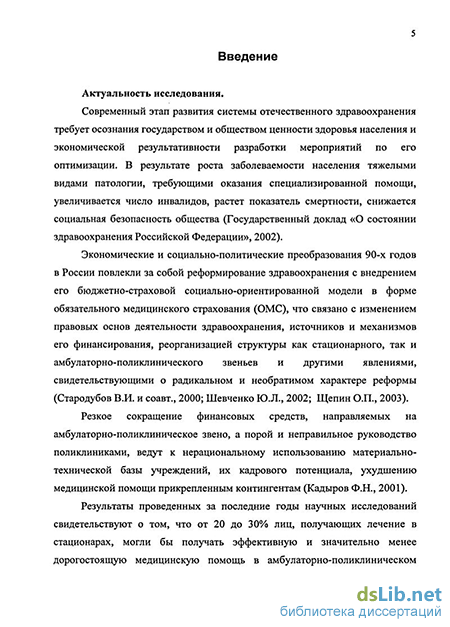 5

Введение

Актуальность исследования.

Современный этап развития системы отечественного здравоохранения требует осознания государством и обществом ценности здоровья населения и экономической результативности разработки мероприятий по его оптимизации. В результате роста заболеваемости населения тяжелыми видами патологии, требующими оказания специализированной помощи, увеличивается число инвалидов, растет показатель смертности, снижается социальная безопасность общества (Государственный доклад «О состоянии здравоохранения Российской Федерации», 2002).

Экономические и социально-политические преобразования 90-х годов в России повлекли за собой реформирование здравоохранения с внедрением его бюджетно-страховой социально-ориентированной модели в форме обязательного медицинского страхования (ОМС), что связано с изменением правовых основ деятельности здравоохранения, источников и механизмов его финансирования, реорганизацией структуры как стационарного, так и амбулаторно-поликлинического звеньев и другими явлениями, свидетельствующими о радикальном и необратимом характере реформы (Стародубов В.И. и соавт., 2000; Шевченко Ю.Л., 2002; Щепин О.П., 2003).

Резкое сокращение финансовых средств, направляемых на амбулаторно-поликлиническое звено, а порой и неправильное руководство поликлиниками, ведут к нерациональному использованию материально-технической базы учреждений, их кадрового потенциала, ухудшению медицинской помощи прикрепленным контингентам (Кадыров Ф.Н., 2001).

Результаты проведенных за последние годы научных исследований свидетельствуют о том, что от 20 до 30% лиц, получающих лечение в стационарах, могли бы получать эффективную и значительно менее дорогостоящую медицинскую помощь в амбулаторно-поликлиническом

dsLib.net
библиотека диссертаций